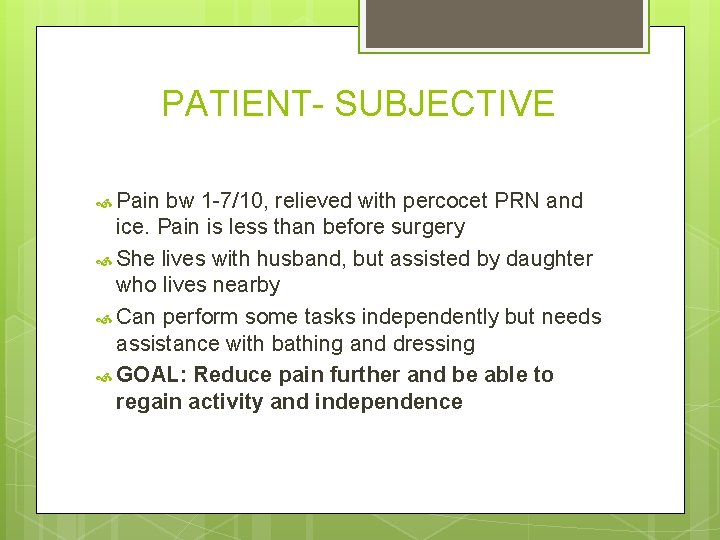 PATIENT- SUBJECTIVE

Pain bw 1-7/10, relieved with percocet PRN and ice. Pain is less than before surgery

She lives with husband, but assisted by daughter who lives nearby

Can perform some tasks independently but needs assistance with bathing and dressing

GOAL: Reduce pain further and be able to regain activity and independence